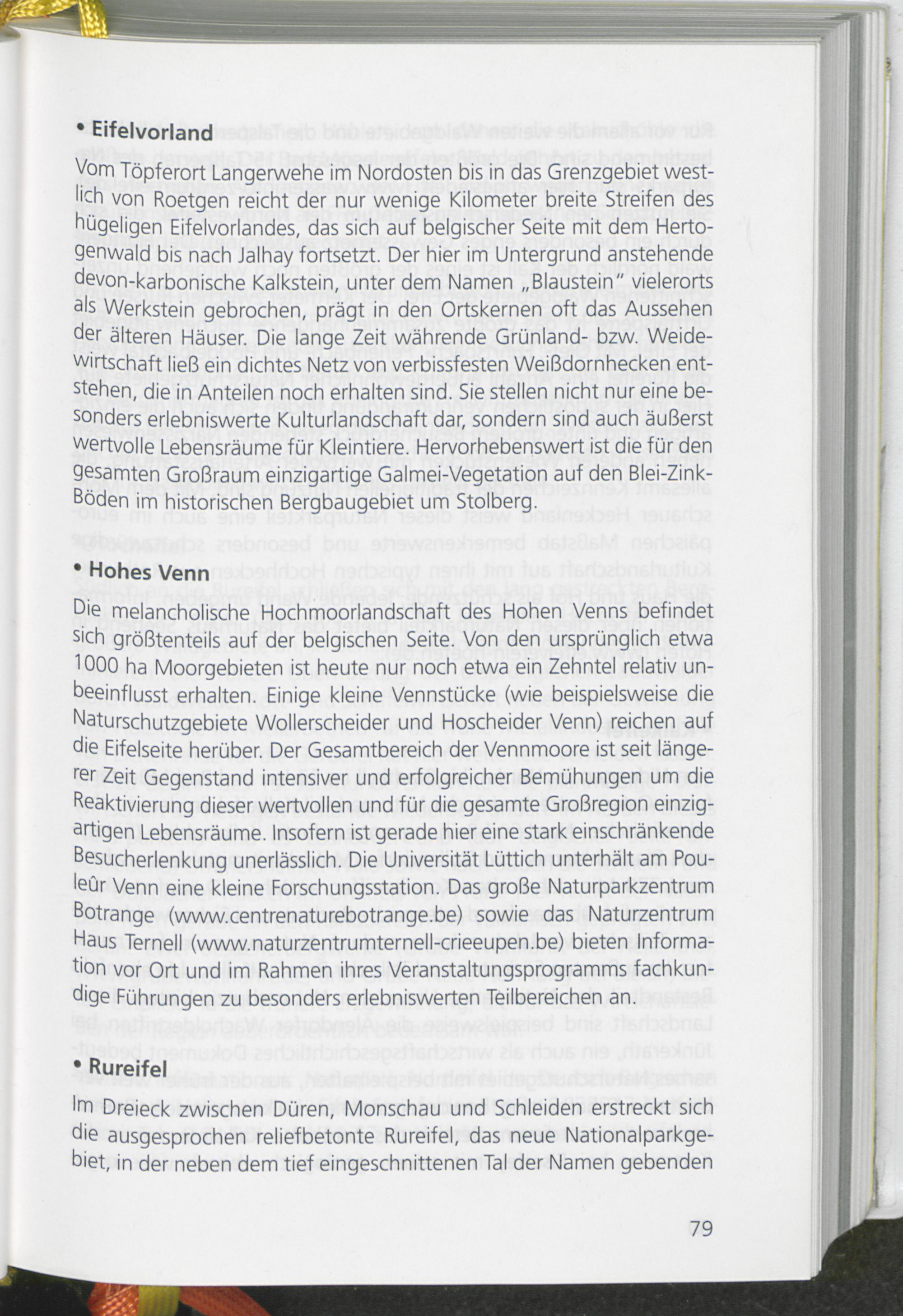 • Eifelvorland

Vom Töpferort Langerwehe im Nordosten bis in das Grenzgebiet westlich von Roetgen reicht der nur wenige Kilometer breite Streifen des hügeligen Eifelvorlandes, das sich auf belgischer Seite mit dem Hertogenwald bis nach Jalhay fortsetzt. Der hier im Untergrund anstehende devon-karbonische Kalkstein, unter dem Namen „Blaustein" vielerorts als Werkstein gebrochen, prägt in den Ortskernen oft das Aussehen der älteren Häuser. Die lange Zeit währende Grünland- bzw. Weidewirtschaft ließ ein dichtes Netz von verbissfesten Weißdornhecken entstehen, die in Anteilen noch erhalten sind. Sie stellen nicht nur eine besonders erlebniswerte Kulturlandschaft dar, sondern sind auch äußerst wertvolle Lebensräume für Kleintiere. Hervorhebenswert ist die für den gesamten Großraum einzigartige Galmei-Vegetation auf den Blei-Zink-Böden im historischen Bergbaugebiet um Stolberg.

• Hohes Venn

Die melancholische Hochmoorlandschaft des Hohen Venns befindet sich größtenteils auf der belgischen Seite. Von den ursprünglich etwa 1000 ha Moorgebieten ist heute nur noch etwa ein Zehntel relativ unbeeinflusst erhalten. Einige kleine Vennstücke (wie beispielsweise die Naturschutzgebiete Wollerscheider und Hoscheider Venn) reichen auf die Eifelseite herüber. Der Gesamtbereich der Vennmoore ist seit längerer Zeit Gegenstand intensiver und erfolgreicher Bemühungen um die Reaktivierung dieser wertvollen und für die gesamte Großregion einzigartigen Lebensräume. Insofern ist gerade hier eine stark einschränkende Besucherlenkung unerlässlich. Die Universität Lüttich unterhält am Pouleûr Venn eine kleine Forschungsstation. Das große Naturparkzentrum Botrange (www.centrenaturebotrange.be) sowie das Naturzentrum Haus Ternell (www.naturzentrumternell-crieeupen.be) bieten Information vor Ort und im Rahmen ihres Veranstaltungsprogramms fachkundige Führungen zu besonders erlebniswerten Teilbereichen an.

• Rureifel

Im Dreieck zwischen Düren, Monschau und Schleiden erstreckt sich die ausgesprochen reliefbetonte Rureifel, das neue Nationalparkgebiet, in der neben dem tief eingeschnittenen Tal der Namen gebenden

79